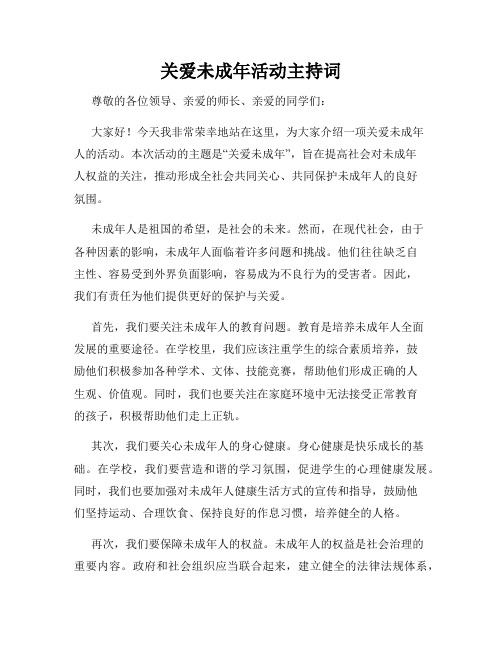 关爱未成年活动主持词

尊敬的各位领导、亲爱的师长、亲爱的同学们：

大家好！今天我非常荣幸地站在这里，为大家介绍一项关爱未成年人的活动。本次活动的主题是“关爱未成年”，旨在提高社会对未成年人权益的关注，推动形成全社会共同关心、共同保护未成年人的良好氛围。

未成年人是祖国的希望，是社会的未来。然而，在现代社会，由于各种因素的影响，未成年人面临着许多问题和挑战。他们往往缺乏自主性、容易受到外界负面影响，容易成为不良行为的受害者。因此，我们有责任为他们提供更好的保护与关爱。

首先，我们要关注未成年人的教育问题。教育是培养未成年人全面发展的重要途径。在学校里，我们应该注重学生的综合素质培养，鼓励他们积极参加各种学术、文体、技能竞赛，帮助他们形成正确的人生观、价值观。同时，我们也要关注在家庭环境中无法接受正常教育的孩子，积极帮助他们走上正轨。

其次，我们要关心未成年人的身心健康。身心健康是快乐成长的基础。在学校，我们要营造和谐的学习氛围，促进学生的心理健康发展。同时，我们也要加强对未成年人健康生活方式的宣传和指导，鼓励他们坚持运动、合理饮食、保持良好的作息习惯，培养健全的人格。

再次，我们要保障未成年人的权益。未成年人的权益是社会治理的重要内容。政府和社会组织应当联合起来，建立健全的法律法规体系，